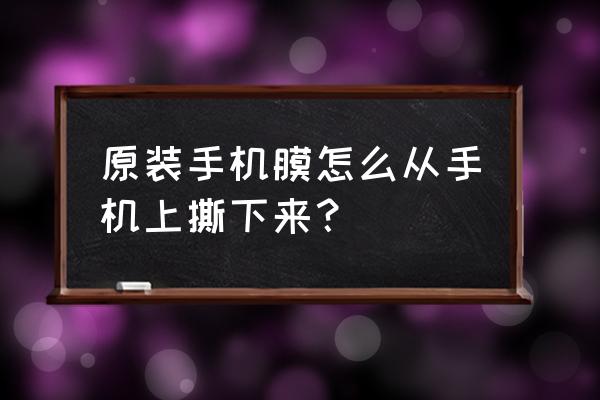 原装手机膜怎么从手机上撕下来？